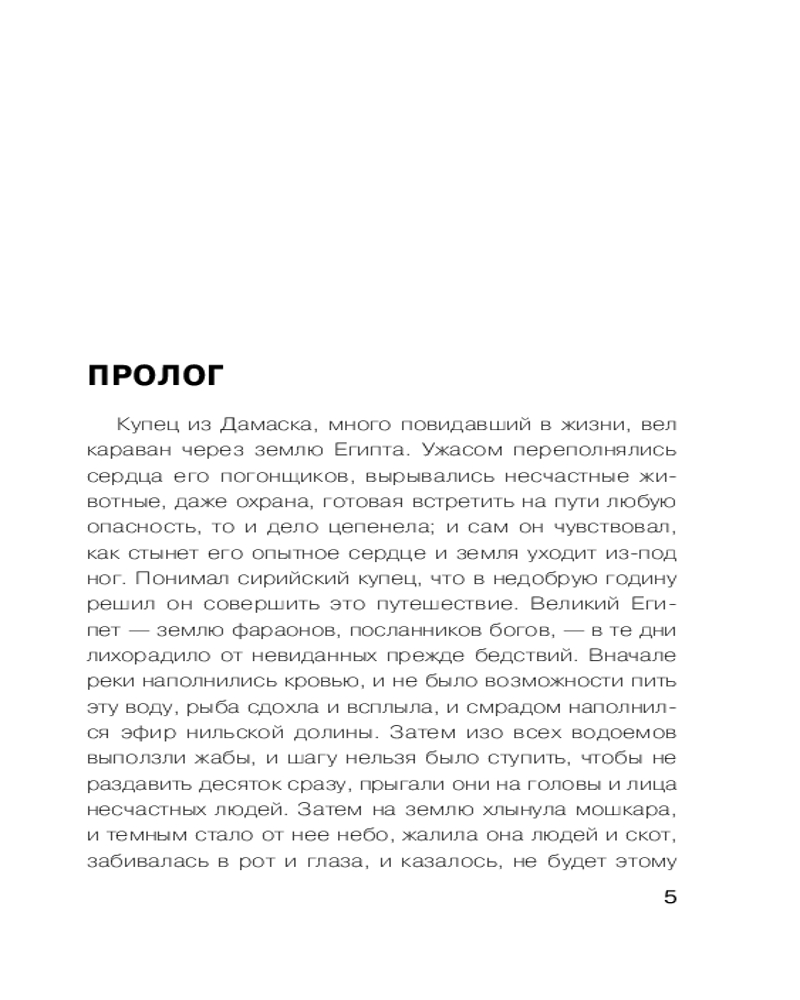 ПРОЛОГ

Купец из Дамаска, много повидавший в жизни, вел караван через землю Египта. Ужасом переполнялись сердца его погонщиков, вырывались несчастные животные, даже охрана, готовая встретить на пути любую опасность, то и дело цепенела; и сам он чувствовал, как стынет его опытное сердце и земля уходит из-под ног. Понимал сирийский купец, что в недобрую годину решил он совершить это путешествие. Великий Египет — землю фараонов, посланников богов, — в те дни лихорадило от невиданных прежде бедствий. Вначале реки наполнились кровью, и не было возможности пить эту воду, рыба сдохла и всплыла, и смрадом наполнился эфир нильской долины. Затем изо всех водоемов выползли жабы, и шагу нельзя было ступить, чтобы не раздавить десяток сразу, прыгали они на головы и лица несчастных людей. Затем на землю хлынула мошкара, и темным стало от нее небо, жалила она людей и скот, забивалась в рот и глаза, и казалось, не будет этому

5